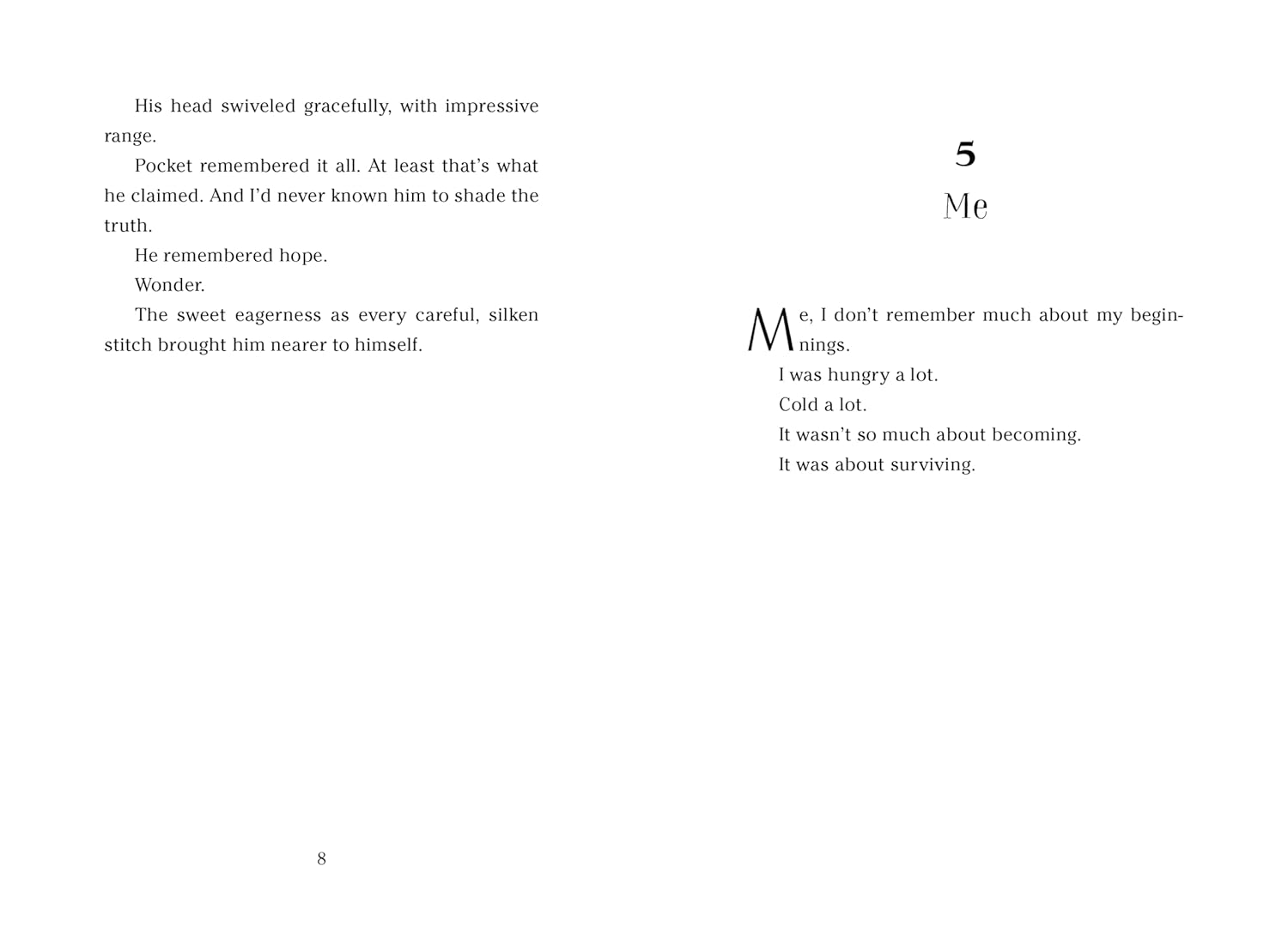 His head swiveled gracefully, with impressive range.

Pocket remembered it all. At least that's what he claimed. And I'd never known him to shade the truth.

He remembered hope.

Wonder.

The sweet eagerness as every careful, silken stitch brought him nearer to himself.

8

5
Me

Me, I don't remember much about my beginnings.

I was hungry a lot.

Cold a lot.

It wasn't so much about becoming.

It was about surviving.